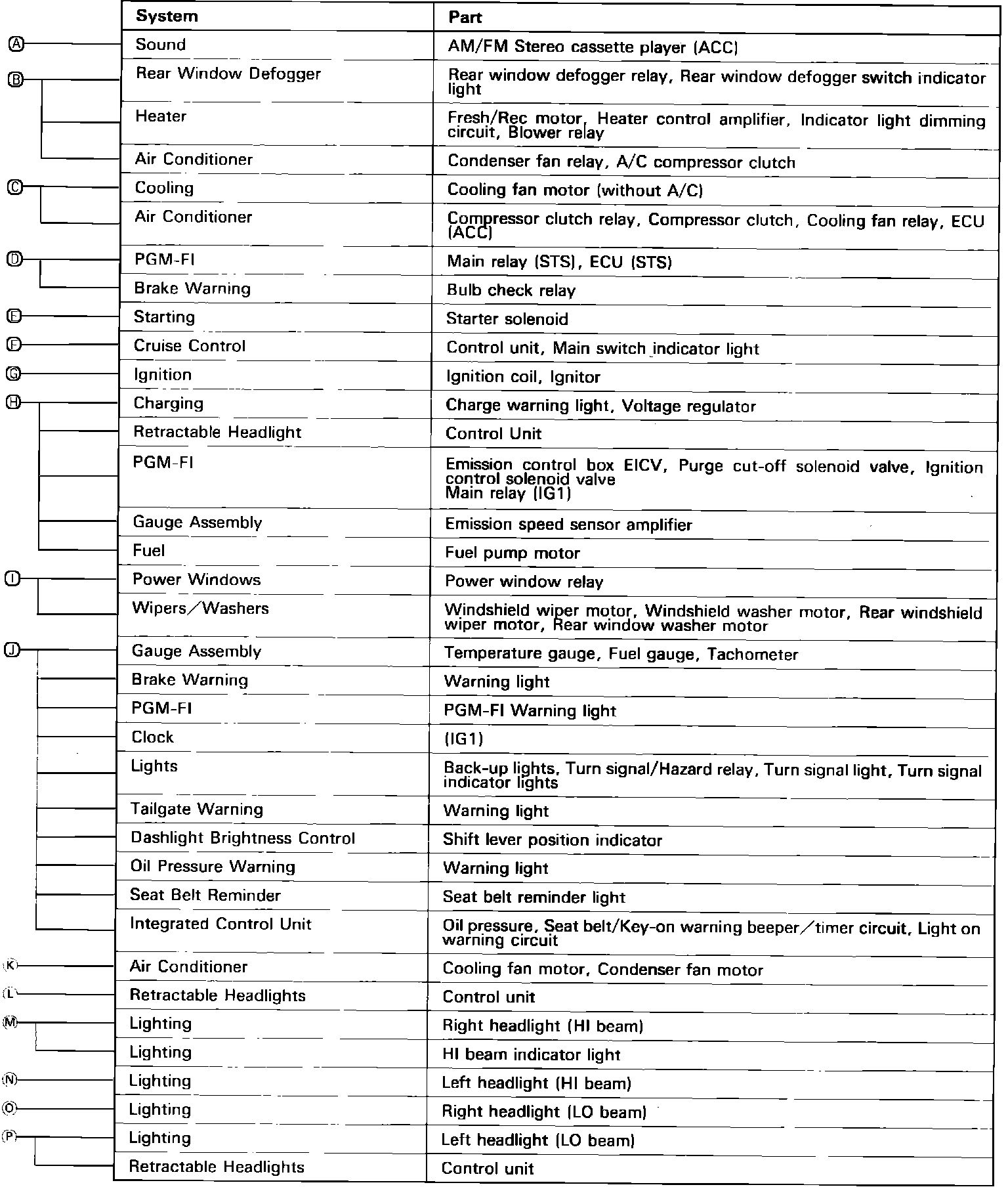 | | System | Part |
|---|---|---|
| Ⓐ | Sound | AM/FM Stereo cassette player (ACC) |
| Ⓑ | Rear Window Defogger | Rear window defogger relay, Rear window defogger switch indicator light |
| | Heater | Fresh/Rec motor, Heater control amplifier, Indicator light dimming circuit, Blower relay |
| | Air Conditioner | Condenser fan relay, A/C compressor clutch |
| Ⓒ | Cooling | Cooling fan motor (without A/C) |
| | Air Conditioner | Compressor clutch relay, Compressor clutch, Cooling fan relay, ECU (ACC) |
| Ⓓ | PGM-FI | Main relay (STS), ECU (STS) |
| | Brake Warning | Bulb check relay |
| Ⓔ | Starting | Starter solenoid |
| Ⓕ | Cruise Control | Control unit, Main switch indicator light |
| Ⓖ | Ignition | Ignition coil, Ignitor |
| Ⓗ | Charging | Charge warning light, Voltage regulator |
| | Retractable Headlight | Control Unit |
| | PGM-FI | Emission control box EICV, Purge cut-off solenoid valve, Ignition control solenoid valve Main relay (IG1) |
| | Gauge Assembly | Emission speed sensor amplifier |
| | Fuel | Fuel pump motor |
| Ⓘ | Power Windows | Power window relay |
| | Wipers/Washers | Windshield wiper motor, Windshield washer motor, Rear windshield wiper motor, Rear window washer motor |
| Ⓙ | Gauge Assembly | Temperature gauge, Fuel gauge, Tachometer |
| | Brake Warning | Warning light |
| | PGM-FI | PGM-FI Warning light |
| | Clock | (IG1) |
| | Lights | Back-up lights, Turn signal/Hazard relay, Turn signal light, Turn signal indicator lights |
| | Tailgate Warning | Warning light |
| | Dashlight Brightness Control | Shift lever position indicator |
| | Oil Pressure Warning | Warning light |
| | Seat Belt Reminder | Seat belt reminder light |
| | Integrated Control Unit | Oil pressure, Seat belt/Key-on warning beeper/timer circuit, Light on warning circuit |
| Ⓚ | Air Conditioner | Cooling fan motor, Condenser fan motor |
| Ⓛ | Retractable Headlights | Control unit |
| Ⓜ | Lighting | Right headlight (HI beam) |
| | Lighting | HI beam indicator light |
| Ⓝ | Lighting | Left headlight (HI beam) |
| Ⓞ | Lighting | Right headlight (LO beam) |
| Ⓟ | Lighting | Left headlight (LO beam) |
| | Retractable Headlights | Control unit |